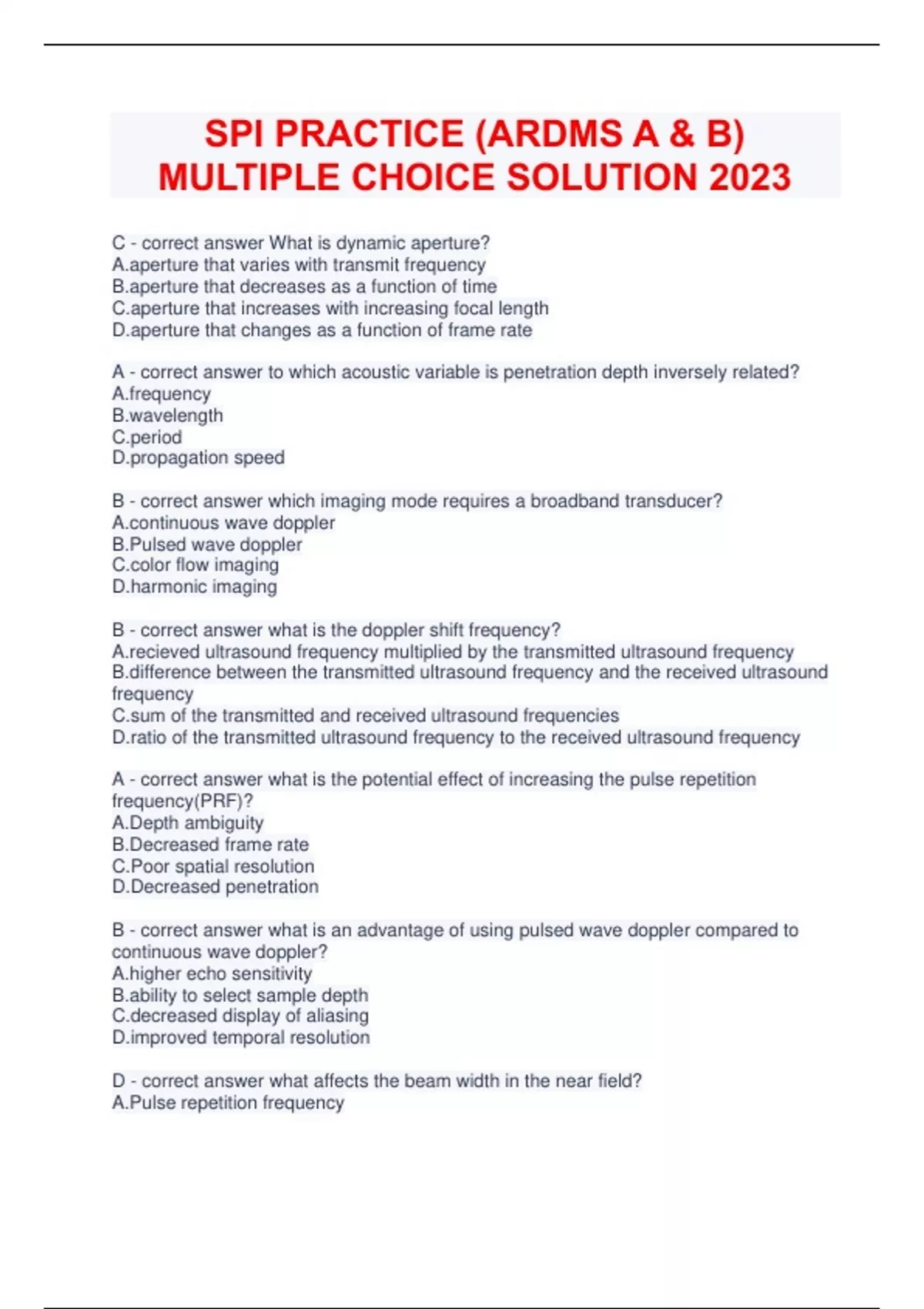 SPI PRACTICE (ARDMS A & B) MULTIPLE CHOICE SOLUTION 2023

C - correct answer What is dynamic aperture?
A.aperture that varies with transmit frequency
B.aperture that decreases as a function of time
C.aperture that increases with increasing focal length
D.aperture that changes as a function of frame rate

A - correct answer to which acoustic variable is penetration depth inversely related?
A.frequency
B.wavelength
C.period
D.propagation speed

B - correct answer which imaging mode requires a broadband transducer?
A.continuous wave doppler
B.Pulsed wave doppler
C.color flow imaging
D.harmonic imaging

B - correct answer what is the doppler shift frequency?
A.recieved ultrasound frequency multiplied by the transmitted ultrasound frequency
B.difference between the transmitted ultrasound frequency and the received ultrasound frequency
C.sum of the transmitted and received ultrasound frequencies
D.ratio of the transmitted ultrasound frequency to the received ultrasound frequency

A - correct answer what is the potential effect of increasing the pulse repetition frequency(PRF)?
A.Depth ambiguity
B.Decreased frame rate
C.Poor spatial resolution
D.Decreased penetration

B - correct answer what is an advantage of using pulsed wave doppler compared to continuous wave doppler?
A.higher echo sensitivity
B.ability to select sample depth
C.decreased display of aliasing
D.improved temporal resolution

D - correct answer what affects the beam width in the near field?
A.Pulse repetition frequency